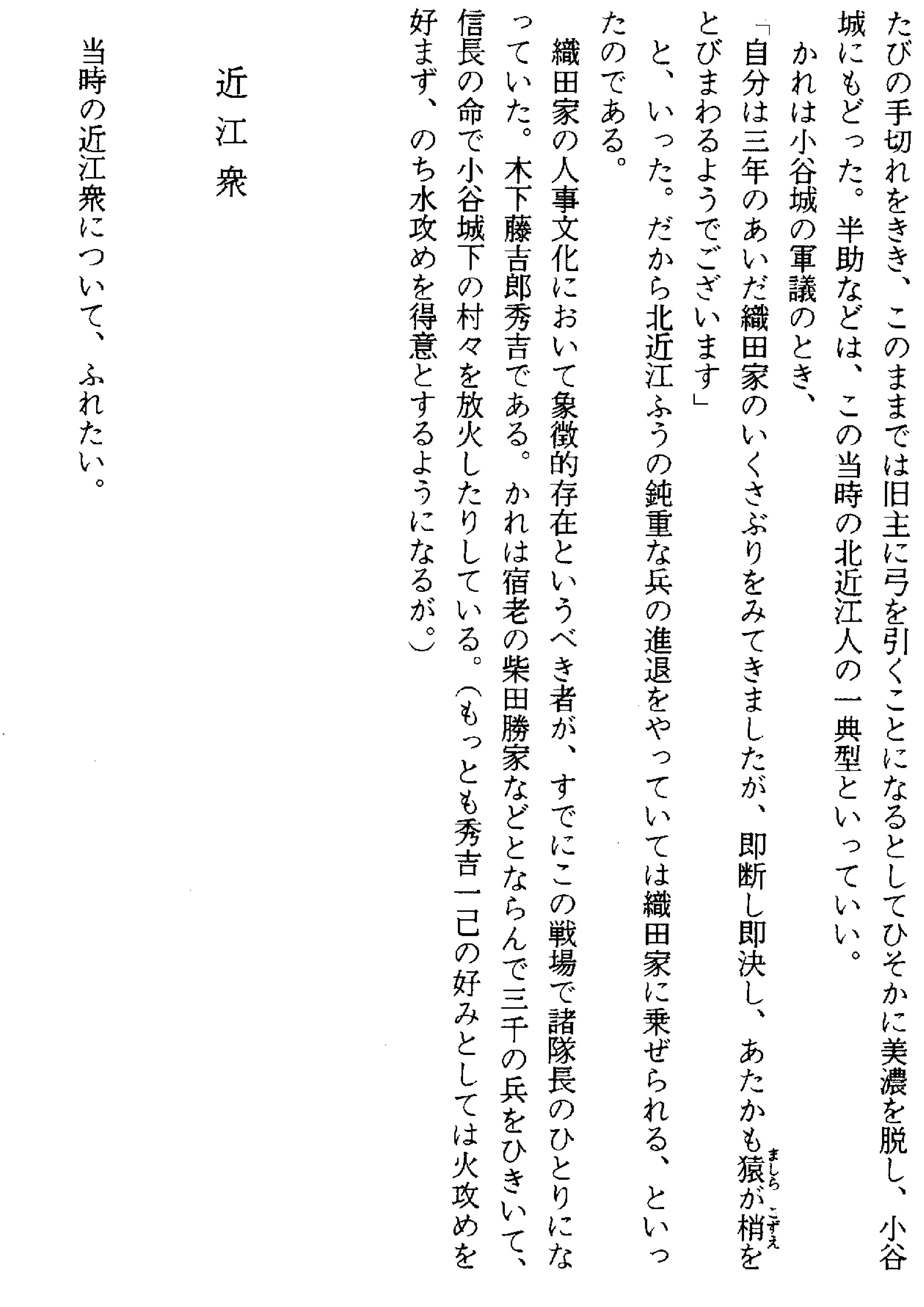 たびの手切れをきき、このままでは旧主に弓を引くことになるとしてひそかに美濃を脱し、小谷城にもどった。半助などは、この当時の北近江人の一典型といっていい。

かれは小谷城の軍議のとき、

「自分は三年のあいだ織田家のいくさぶりをみてきましたが、即断し即決し、あたかも猿（ましら）が梢（こずえ）をとびまわるようでございます」

と、いった。だから北近江ふうの鈍重な兵の進退をやっていては織田家に乗ぜられる、といったのである。

織田家の人事文化において象徴的存在というべき者が、すでにこの戦場で諸隊長のひとりになっていた。木下藤吉郎秀吉である。かれは宿老の柴田勝家などとならんで三千の兵をひきいて、信長の命で小谷城下の村々を放火したりしている。（もっとも秀吉一己の好みとしては火攻めを好まず、のち水攻めを得意とするようになるが。）

近江衆

当時の近江衆について、ふれたい。